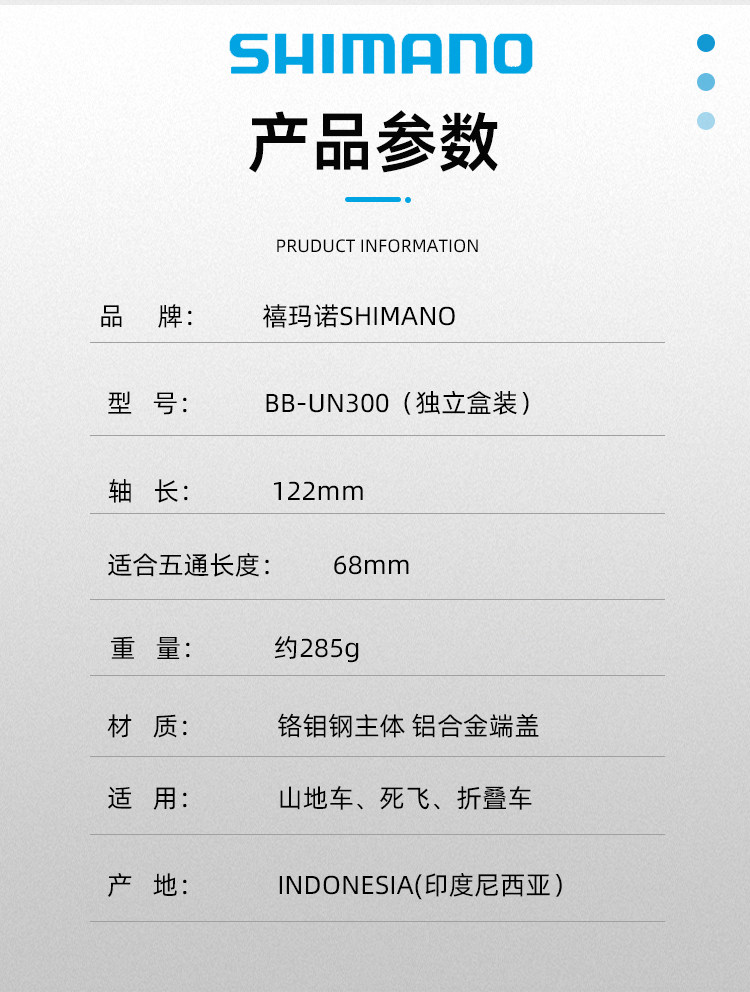 SHIMANO

产品参数

PRUDUCT INFORMATION

品 牌: 禧玛诺SHIMANO

型 号: BB-UN300（独立盒装）

轴 长: 122mm

适合五通长度: 68mm

重 量: 约285g

材 质: 铬钼钢主体 铝合金端盖

适 用: 山地车、死飞、折叠车

产 地: INDONESIA(印度尼西亚）